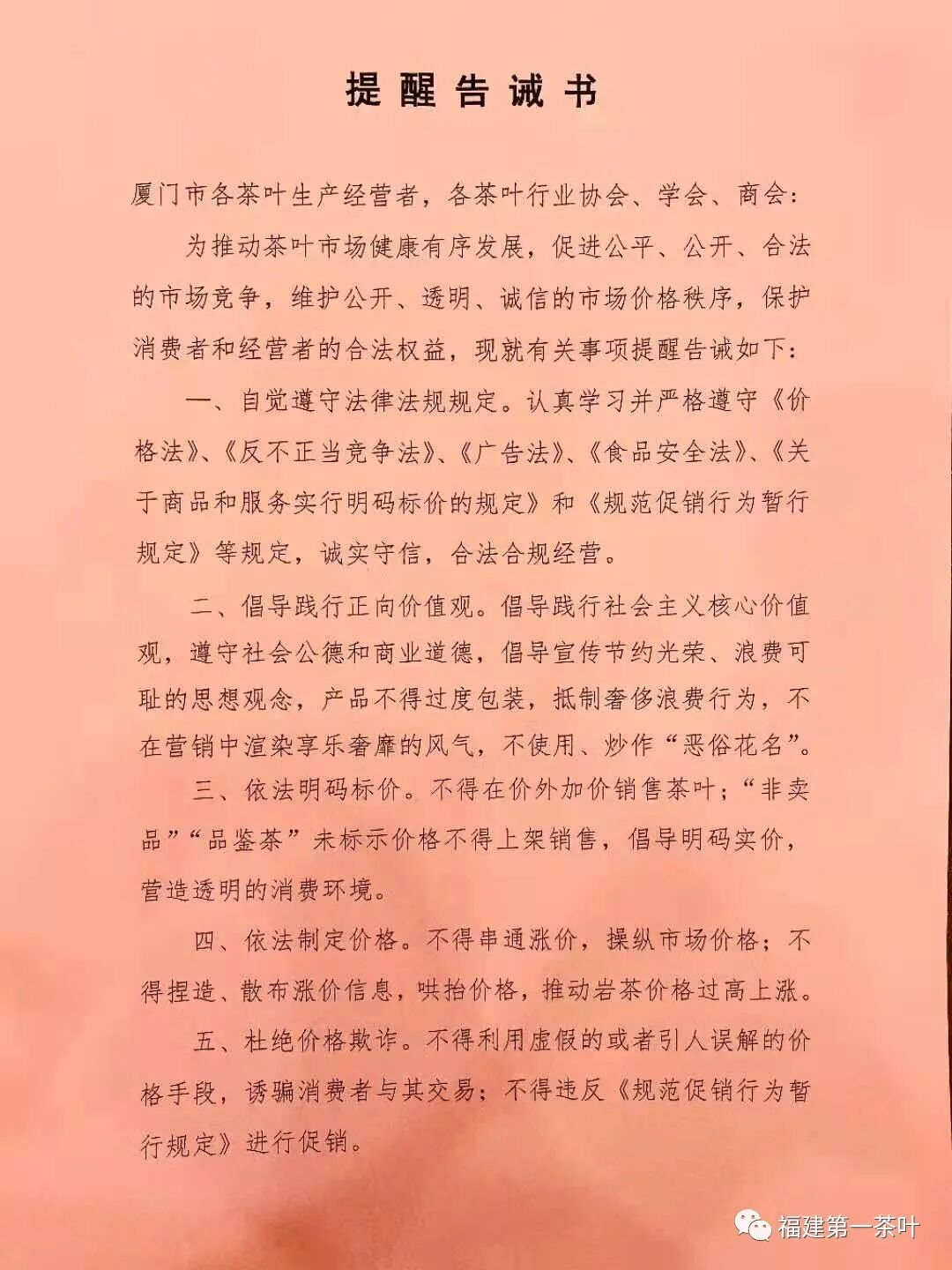 提醒告诫书

厦门市各茶叶生产经营者，各茶叶行业协会、学会、商会：

为推动茶叶市场健康有序发展，促进公平、公开、合法的市场竞争，维护公开、透明、诚信的市场价格秩序，保护消费者和经营者的合法权益，现就有关事项提醒告诫如下：

一、自觉遵守法律法规规定。认真学习并严格遵守《价格法》、《反不正当竞争法》、《广告法》、《食品安全法》、《关于商品和服务实行明码标价的规定》和《规范促销行为暂行规定》等规定，诚实守信，合法合规经营。

二、倡导践行正向价值观。倡导践行社会主义核心价值观，遵守社会公德和商业道德，倡导宣传节约光荣、浪费可耻的思想观念，产品不得过度包装，抵制奢侈浪费行为，不在营销中渲染享乐奢靡的风气，不使用、炒作“恶俗花名”。

三、依法明码标价。不得在价外加价销售茶叶；“非卖品”“品鉴茶”未标示价格不得上架销售，倡导明码实价，营造透明的消费环境。

四、依法制定价格。不得串通涨价，操纵市场价格；不得捏造、散布涨价信息，哄抬价格，推动岩茶价格过高上涨。

五、杜绝价格欺诈。不得利用虚假的或者引人误解的价格手段，诱骗消费者与其交易；不得违反《规范促销行为暂行规定》进行促销。

福建第一茶叶